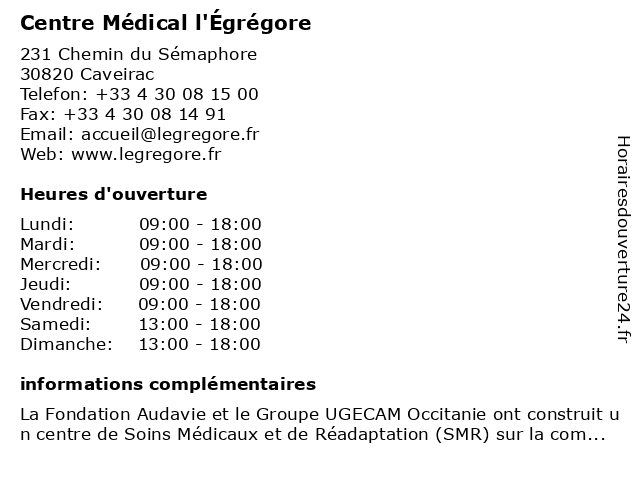 Centre Médical l'Égrégore

231 Chemin du Sémaphore
30820 Caveirac
Telefon: +33 4 30 08 15 00
Fax: +33 4 30 08 14 91
Email: accueil@legregore.fr
Web: www.legregore.fr

Heures d'ouverture

| | |
|---|---|
| Lundi: | 09:00 - 18:00 |
| Mardi: | 09:00 - 18:00 |
| Mercredi: | 09:00 - 18:00 |
| Jeudi: | 09:00 - 18:00 |
| Vendredi: | 09:00 - 18:00 |
| Samedi: | 13:00 - 18:00 |
| Dimanche: | 13:00 - 18:00 |

informations complémentaires

La Fondation Audavie et le Groupe UGECAM Occitanie ont construit un centre de Soins Médicaux et de Réadaptation (SMR) sur la com...

Horairesdouverture24.fr